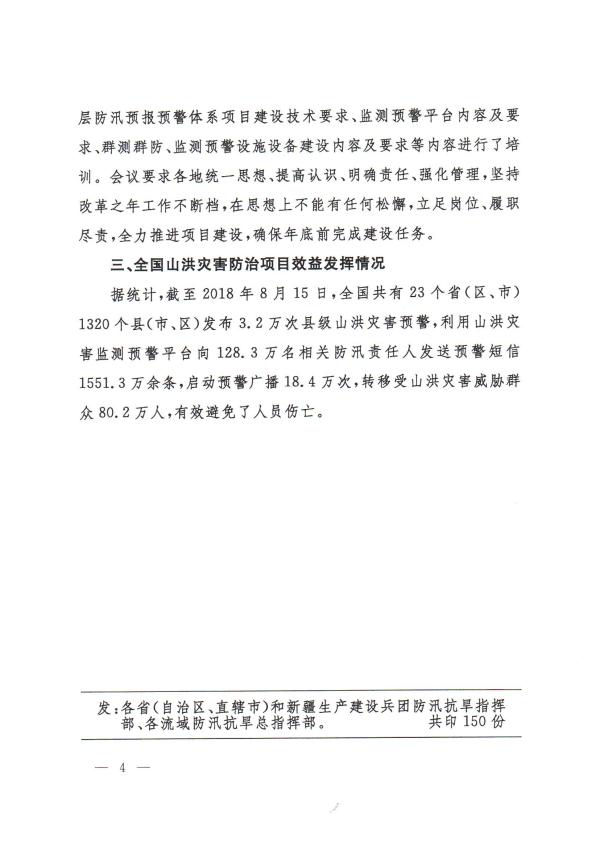 层防汛预报预警体系项目建设技术要求、监测预警平台内容及要求、群测群防、监测预警设施设备建设内容及要求等内容进行了培训。会议要求各地统一思想、提高认识、明确责任、强化管理，坚持改革之年工作不断档，在思想上不能有任何松懈，立足岗位、履职尽责，全力推进项目建设，确保年底前完成建设任务。

三、全国山洪灾害防治项目效益发挥情况

据统计，截至 2018 年 8 月 15 日，全国共有 23 个省（区、市）1320 个县（市、区）发布 3.2 万次县级山洪灾害预警，利用山洪灾害监测预警平台向 128.3 万名相关防汛责任人发送预警短信 1551.3 万余条，启动预警广播 18.4 万次，转移受山洪灾害威胁群众 80.2 万人，有效避免了人员伤亡。

发：各省（自治区、直辖市）和新疆生产建设兵团防汛抗旱指挥部、各流域防汛抗旱总指挥部。 共印 150 份

— 4 —